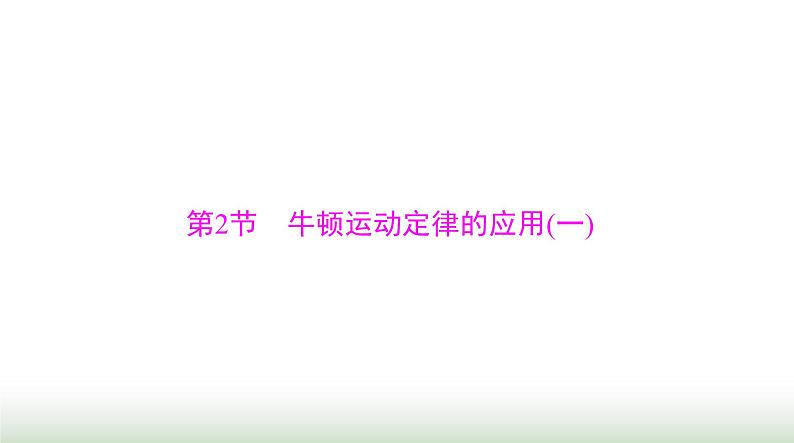 第2节　牛顿运动定律的应用(一)